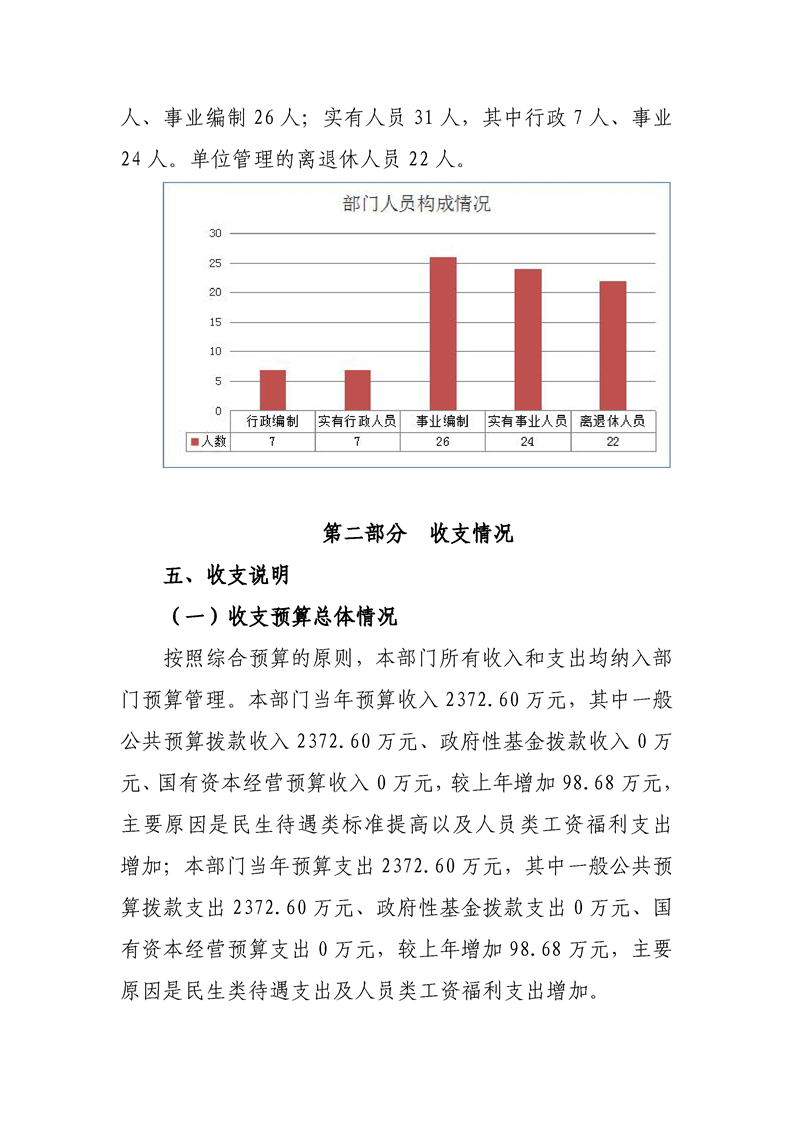 人、事业编制 26 人；实有人员 31 人，其中行政 7 人、事业 24 人。单位管理的离退休人员 22 人。

部门人员构成情况

30
25
20
15
10
5
0

|  | 行政编制 | 实有行政人员 | 事业编制 | 实有事业人员 | 离退休人员 |
|---|---|---|---|---|---|
| 人数 | 7 | 7 | 26 | 24 | 22 |

第二部分　收支情况

五、收支说明

（一）收支预算总体情况

按照综合预算的原则，本部门所有收入和支出均纳入部门预算管理。本部门当年预算收入 2372.60 万元，其中一般公共预算拨款收入 2372.60 万元、政府性基金拨款收入 0 万元、国有资本经营预算收入 0 万元，较上年增加 98.68 万元，主要原因是民生待遇类标准提高以及人员类工资福利支出增加；本部门当年预算支出 2372.60 万元，其中一般公共预算拨款支出 2372.60 万元、政府性基金拨款支出 0 万元、国有资本经营预算支出 0 万元，较上年增加 98.68 万元，主要原因是民生类待遇支出及人员类工资福利支出增加。